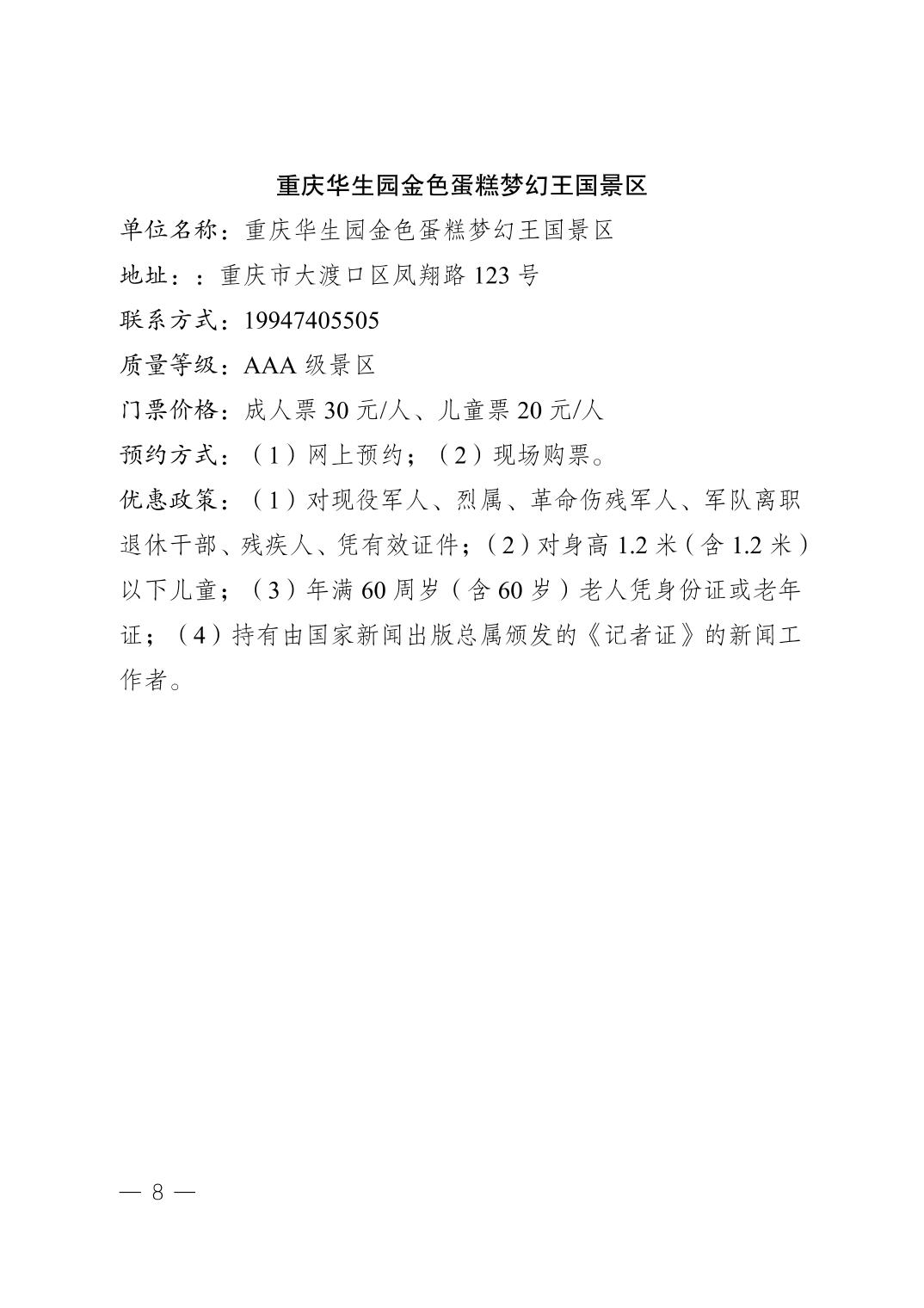 重庆华生园金色蛋糕梦幻王国景区

单位名称：重庆华生园金色蛋糕梦幻王国景区

地址：：重庆市大渡口区凤翔路 123 号

联系方式：19947405505

质量等级：AAA 级景区

门票价格：成人票 30 元/人、儿童票 20 元/人

预约方式：（1）网上预约；（2）现场购票。

优惠政策：（1）对现役军人、烈属、革命伤残军人、军队离职退休干部、残疾人、凭有效证件；（2）对身高 1.2 米（含 1.2 米）以下儿童；（3）年满 60 周岁（含 60 岁）老人凭身份证或老年证；（4）持有由国家新闻出版总属颁发的《记者证》的新闻工作者。

— 8 —